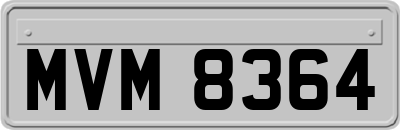 MVM 8364